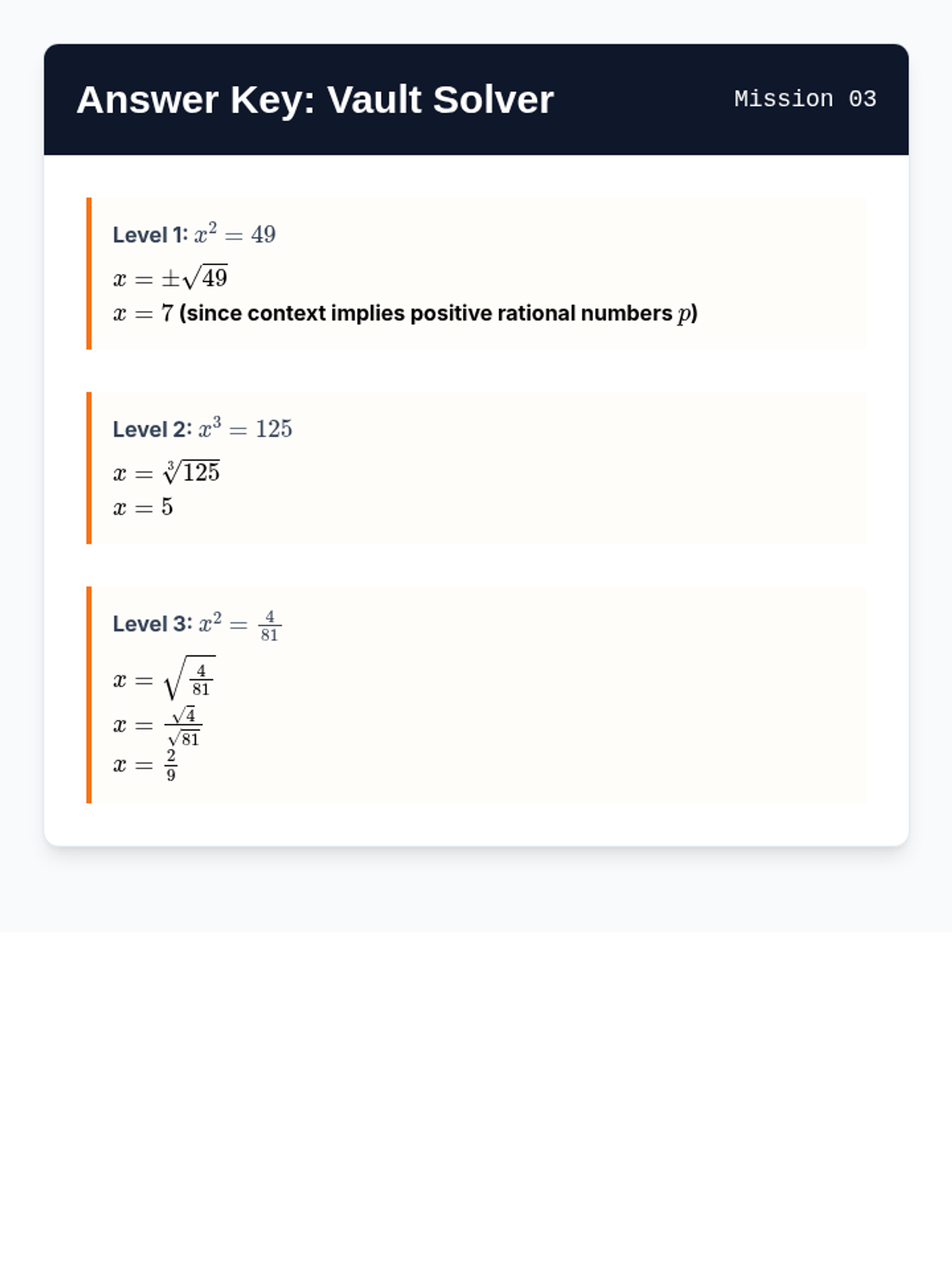 Answer Key: Vault Solver

Mission 03

Level 1: $x^2 = 49$

$x = \pm\sqrt{49}$

$x = 7$ (since context implies positive rational numbers $p$)

Level 2: $x^3 = 125$

$x = \sqrt[3]{125}$

$x = 5$

Level 3: $x^2 = \frac{4}{81}$

$x = \sqrt{\frac{4}{81}}$

$x = \frac{\sqrt{4}}{\sqrt{81}}$

$x = \frac{2}{9}$